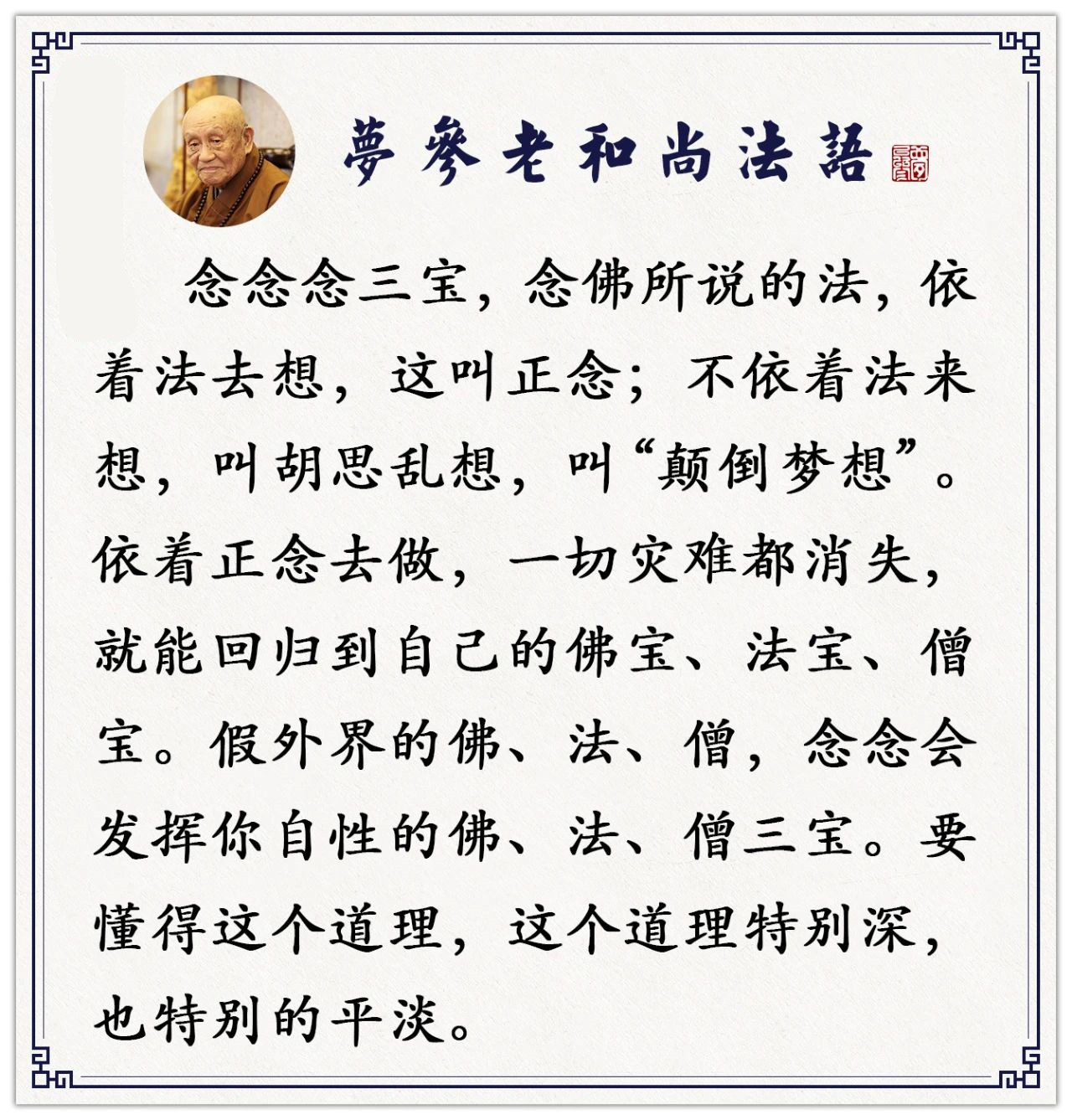 夢參老和尚法語

念念念三宝，念佛所说的法，依着法去想，这叫正念；不依着法来想，叫胡思乱想，叫“颠倒梦想”。依着正念去做，一切灾难都消失，就能回归到自己的佛宝、法宝、僧宝。假外界的佛、法、僧，念念会发挥你自性的佛、法、僧三宝。要懂得这个道理，这个道理特别深，也特别的平淡。